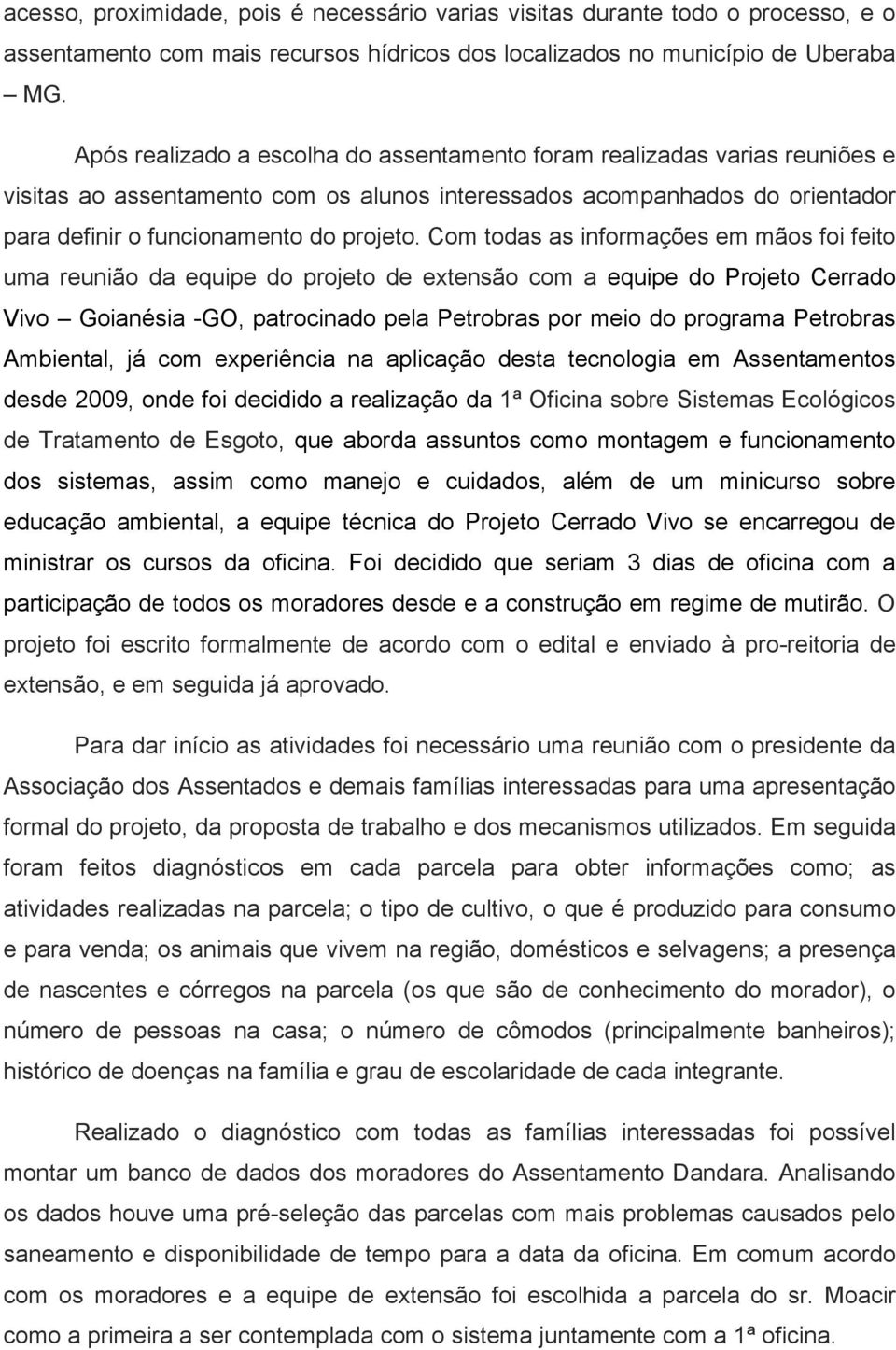 acesso, proximidade, pois é necessário varias visitas durante todo o processo, e o assentamento com mais recursos hídricos dos localizados no município de Uberaba – MG.

Após realizado a escolha do assentamento foram realizadas varias reuniões e visitas ao assentamento com os alunos interessados acompanhados do orientador para definir o funcionamento do projeto. Com todas as informações em mãos foi feito uma reunião da equipe do projeto de extensão com a equipe do Projeto Cerrado Vivo – Goianésia -GO, patrocinado pela Petrobras por meio do programa Petrobras Ambiental, já com experiência na aplicação desta tecnologia em Assentamentos desde 2009, onde foi decidido a realização da 1ª Oficina sobre Sistemas Ecológicos de Tratamento de Esgoto, que aborda assuntos como montagem e funcionamento dos sistemas, assim como manejo e cuidados, além de um minicurso sobre educação ambiental, a equipe técnica do Projeto Cerrado Vivo se encarregou de ministrar os cursos da oficina. Foi decidido que seriam 3 dias de oficina com a participação de todos os moradores desde e a construção em regime de mutirão. O projeto foi escrito formalmente de acordo com o edital e enviado à pro-reitoria de extensão, e em seguida já aprovado.

Para dar início as atividades foi necessário uma reunião com o presidente da Associação dos Assentados e demais famílias interessadas para uma apresentação formal do projeto, da proposta de trabalho e dos mecanismos utilizados. Em seguida foram feitos diagnósticos em cada parcela para obter informações como; as atividades realizadas na parcela; o tipo de cultivo, o que é produzido para consumo e para venda; os animais que vivem na região, domésticos e selvagens; a presença de nascentes e córregos na parcela (os que são de conhecimento do morador), o número de pessoas na casa; o número de cômodos (principalmente banheiros); histórico de doenças na família e grau de escolaridade de cada integrante.

Realizado o diagnóstico com todas as famílias interessadas foi possível montar um banco de dados dos moradores do Assentamento Dandara. Analisando os dados houve uma pré-seleção das parcelas com mais problemas causados pelo saneamento e disponibilidade de tempo para a data da oficina. Em comum acordo com os moradores e a equipe de extensão foi escolhida a parcela do sr. Moacir como a primeira a ser contemplada com o sistema juntamente com a 1ª oficina.